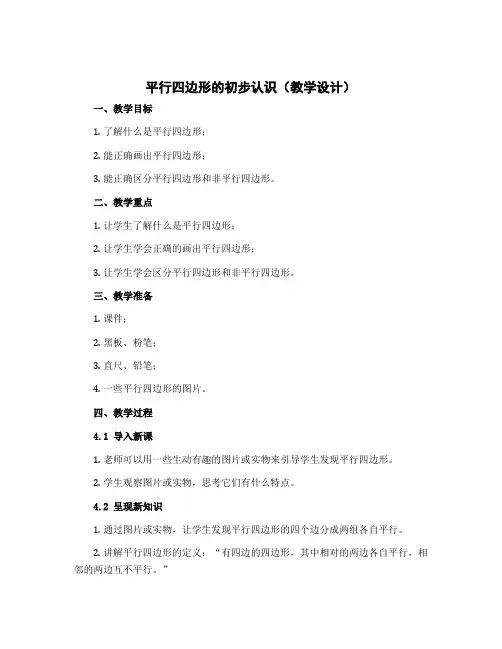 平行四边形的初步认识（教学设计）

一、教学目标

1. 了解什么是平行四边形；

2. 能正确画出平行四边形；

3. 能正确区分平行四边形和非平行四边形。

二、教学重点

1. 让学生了解什么是平行四边形；

2. 让学生学会正确的画出平行四边形；

3. 让学生学会区分平行四边形和非平行四边形。

三、教学准备

1. 课件；

2. 黑板、粉笔；

3. 直尺、铅笔；

4. 一些平行四边形的图片。

四、教学过程

4.1 导入新课

1. 老师可以用一些生动有趣的图片或实物来引导学生发现平行四边形。

2. 学生观察图片或实物，思考它们有什么特点。

4.2 呈现新知识

1. 通过图片或实物，让学生发现平行四边形的四个边分成两组各自平行。

2. 讲解平行四边形的定义：“有四边的四边形，其中相对的两边各自平行，相邻的两边互不平行。”